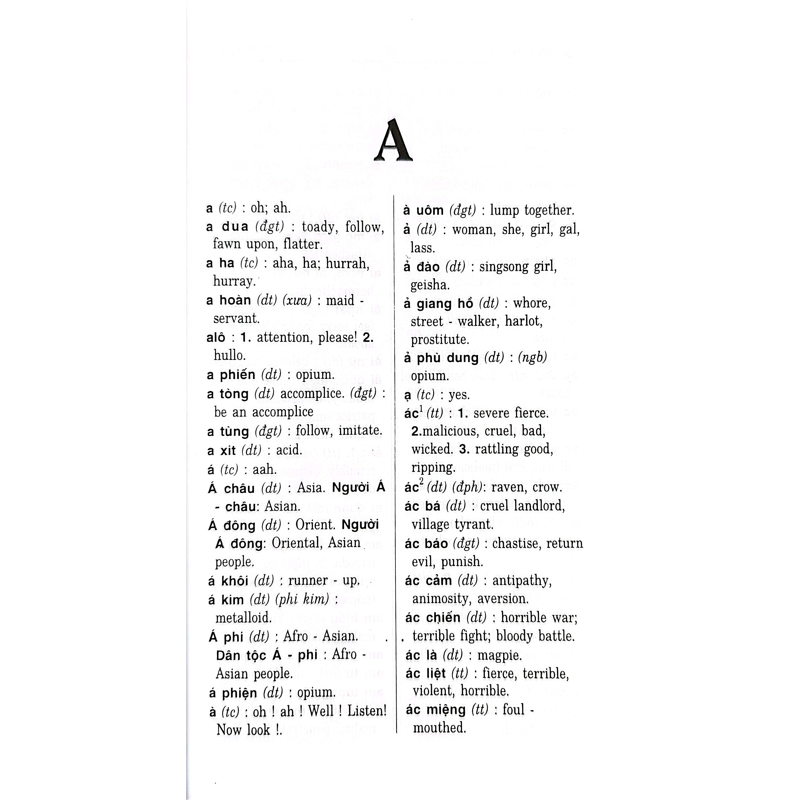 A

a (tc) : oh; ah.

a dua (đgt) : toady, follow, fawn upon, flatter.

a ha (tc) : aha, ha; hurrah, hurray.

a hoàn (dt) (xưa) : maid - servant.

alô : 1. attention, please! 2. hullo.

a phiến (dt) : opium.

a tòng (dt) accomplice. (đgt) : be an accomplice

a tùng (đgt) : follow, imitate.

a xit (dt) : acid.

á (tc) : aah.

Á châu (dt) : Asia. Người Á - châu: Asian.

Á đông (dt) : Orient. Người Á đông: Oriental, Asian people.

á khôi (dt) : runner - up.

á kim (dt) (phi kim) : metalloid.

Á phi (dt) : Afro - Asian. Dân tộc Á - phi : Afro - Asian people.

á phiện (dt) : opium.

à (tc) : oh ! ah ! Well ! Listen! Now look !.

à uôm (đgt) : lump together.

ả (dt) : woman, she, girl, gal, lass.

ả đào (dt) : singsong girl, geisha.

ả giang hồ (dt) : whore, street - walker, harlot, prostitute.

ả phù dung (dt) : (ngb) opium.

ạ (tc) : yes.

ác$^{1}$ (tt) : 1. severe fierce. 2.malicious, cruel, bad, wicked. 3. rattling good, ripping.

ác$^{2}$ (dt) (đph): raven, crow.

ác bá (dt) : cruel landlord, village tyrant.

ác báo (đgt) : chastise, return evil, punish.

ác cảm (dt) : antipathy, animosity, aversion.

ác chiến (dt) : horrible war; terrible fight; bloody battle.

ác là (dt) : magpie.

ác liệt (tt) : fierce, terrible, violent, horrible.

ác miệng (tt) : foul - mouthed.